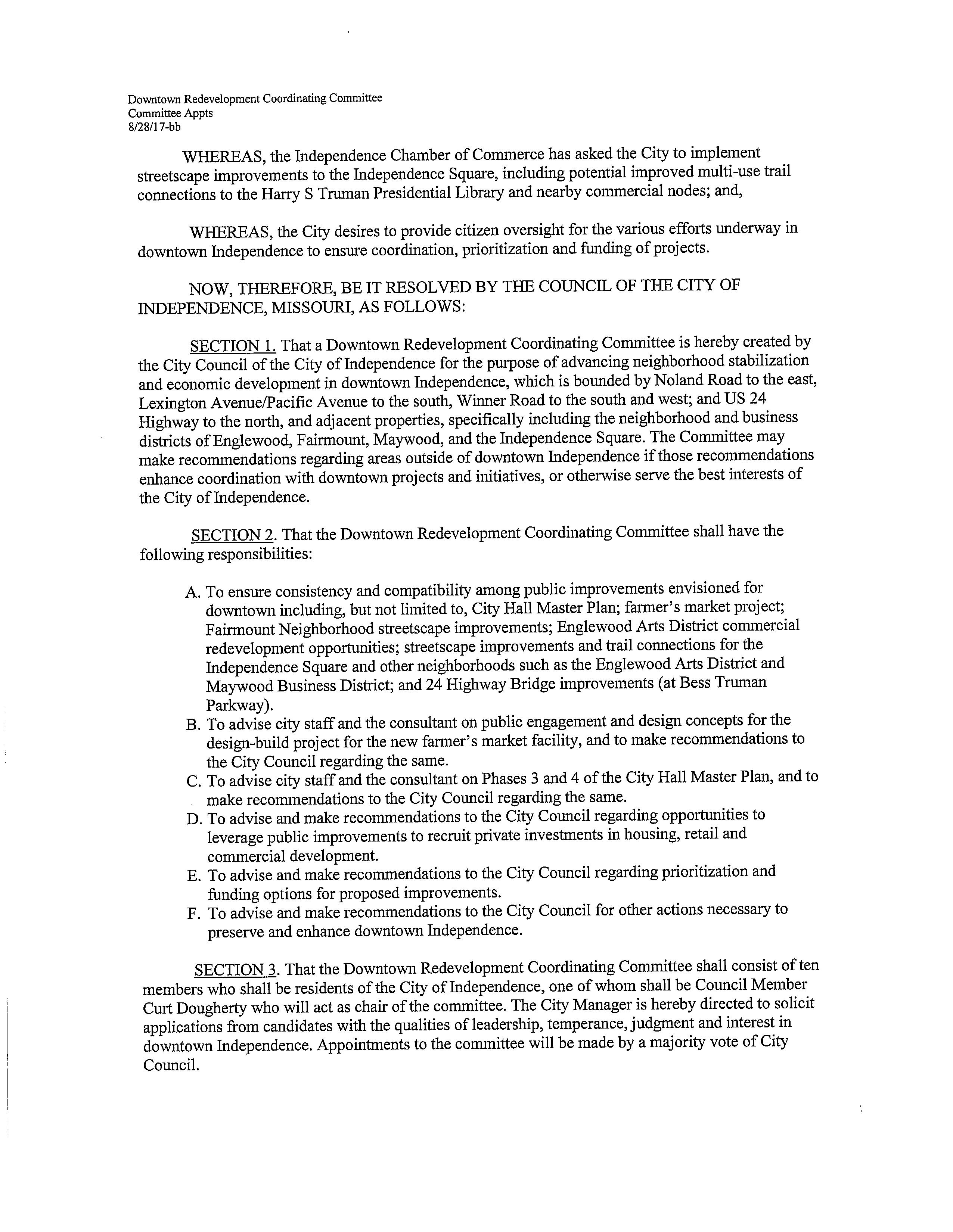 Downtown Redevelopment Coordinating Committee
Committee Appts
8/28/17-bb

WHEREAS, the Independence Chamber of Commerce has asked the City to implement streetscape improvements to the Independence Square, including potential improved multi-use trail connections to the Harry S Truman Presidential Library and nearby commercial nodes; and,

WHEREAS, the City desires to provide citizen oversight for the various efforts underway in downtown Independence to ensure coordination, prioritization and funding of projects.

NOW, THEREFORE, BE IT RESOLVED BY THE COUNCIL OF THE CITY OF INDEPENDENCE, MISSOURI, AS FOLLOWS:

SECTION 1. That a Downtown Redevelopment Coordinating Committee is hereby created by the City Council of the City of Independence for the purpose of advancing neighborhood stabilization and economic development in downtown Independence, which is bounded by Noland Road to the east, Lexington Avenue/Pacific Avenue to the south, Winner Road to the south and west; and US 24 Highway to the north, and adjacent properties, specifically including the neighborhood and business districts of Englewood, Fairmount, Maywood, and the Independence Square. The Committee may make recommendations regarding areas outside of downtown Independence if those recommendations enhance coordination with downtown projects and initiatives, or otherwise serve the best interests of the City of Independence.

SECTION 2. That the Downtown Redevelopment Coordinating Committee shall have the following responsibilities:

A. To ensure consistency and compatibility among public improvements envisioned for downtown including, but not limited to, City Hall Master Plan; farmer's market project; Fairmount Neighborhood streetscape improvements; Englewood Arts District commercial redevelopment opportunities; streetscape improvements and trail connections for the Independence Square and other neighborhoods such as the Englewood Arts District and Maywood Business District; and 24 Highway Bridge improvements (at Bess Truman Parkway).
B. To advise city staff and the consultant on public engagement and design concepts for the design-build project for the new farmer's market facility, and to make recommendations to the City Council regarding the same.
C. To advise city staff and the consultant on Phases 3 and 4 of the City Hall Master Plan, and to make recommendations to the City Council regarding the same.
D. To advise and make recommendations to the City Council regarding opportunities to leverage public improvements to recruit private investments in housing, retail and commercial development.
E. To advise and make recommendations to the City Council regarding prioritization and funding options for proposed improvements.
F. To advise and make recommendations to the City Council for other actions necessary to preserve and enhance downtown Independence.

SECTION 3. That the Downtown Redevelopment Coordinating Committee shall consist of ten members who shall be residents of the City of Independence, one of whom shall be Council Member Curt Dougherty who will act as chair of the committee. The City Manager is hereby directed to solicit applications from candidates with the qualities of leadership, temperance, judgment and interest in downtown Independence. Appointments to the committee will be made by a majority vote of City Council.